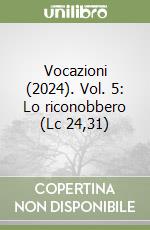 unilibro

Vocazioni (2024). Vol. 5: Lo riconobbero (Lc 24,31)

COPERTINA NON DISPONIBILE